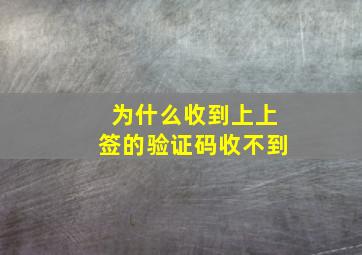 为什么收到上上签的验证码收不到